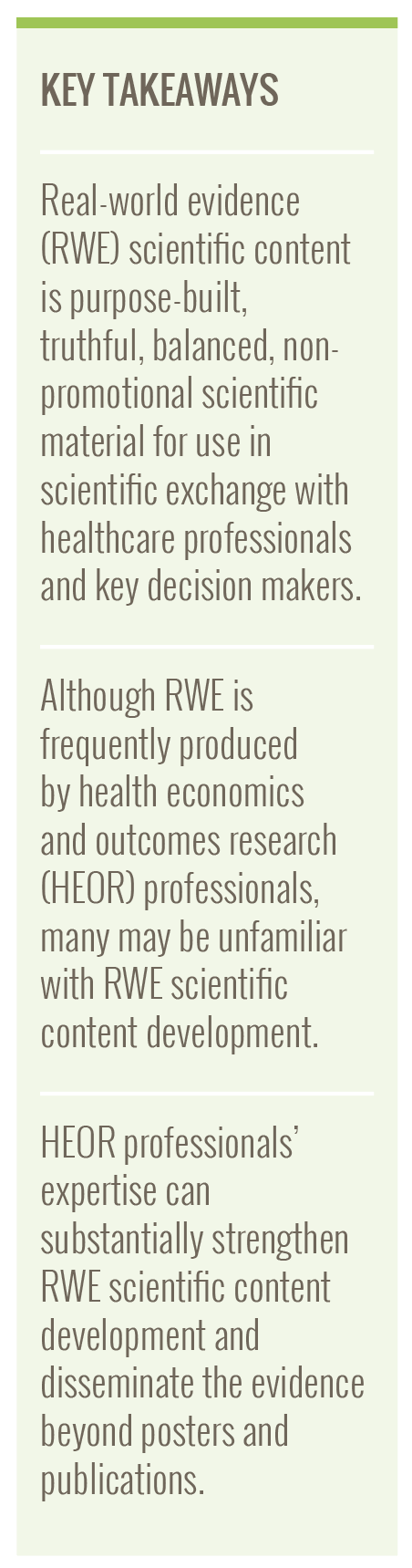 KEY TAKEAWAYS

Real-world evidence (RWE) scientific content is purpose-built, truthful, balanced, non-promotional scientific material for use in scientific exchange with healthcare professionals and key decision makers.

Although RWE is frequently produced by health economics and outcomes research (HEOR) professionals, many may be unfamiliar with RWE scientific content development.

HEOR professionals' expertise can substantially strengthen RWE scientific content development and disseminate the evidence beyond posters and publications.